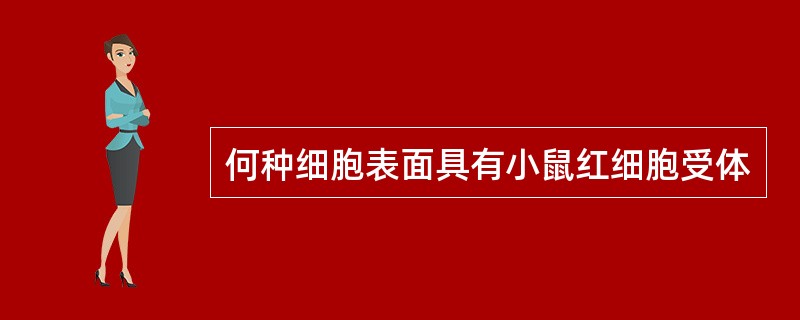 何种细胞表面具有小鼠红细胞受体